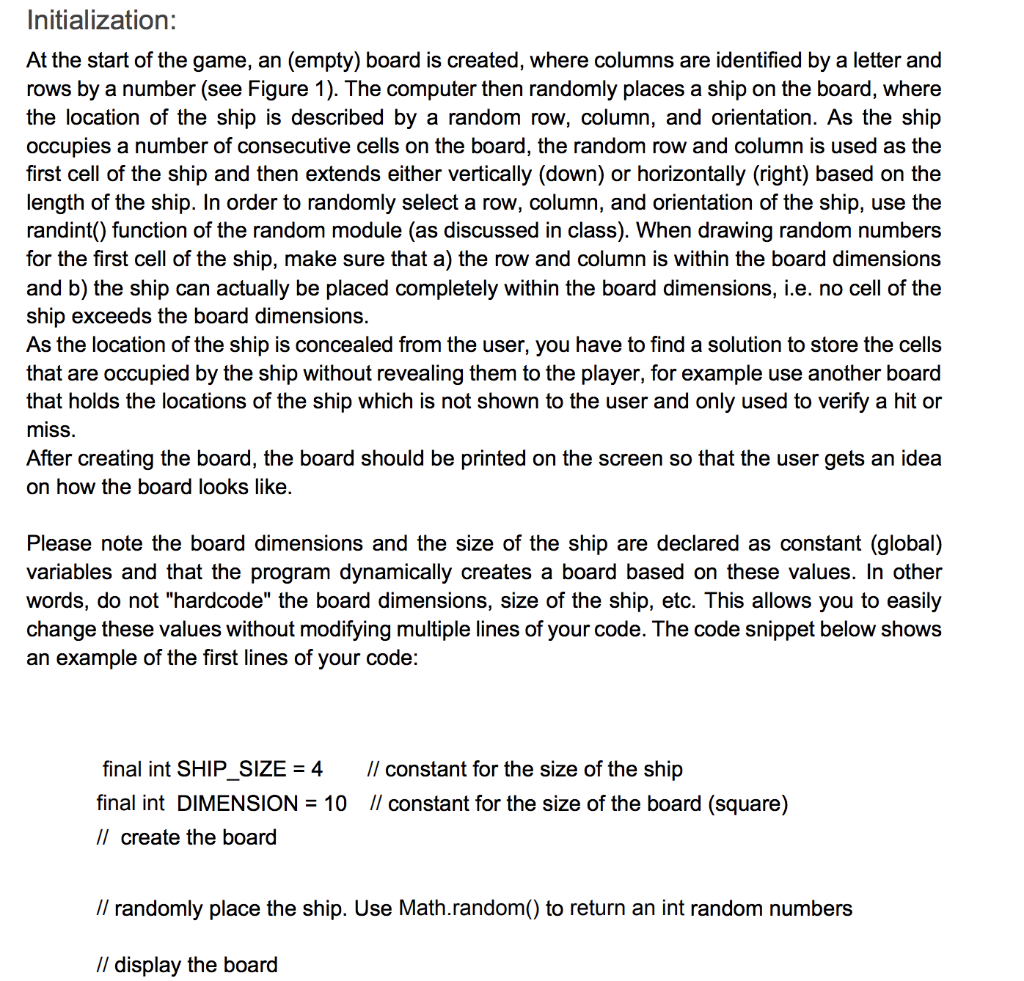 Initialization:

At the start of the game, an (empty) board is created, where columns are identified by a letter and rows by a number (see Figure 1). The computer then randomly places a ship on the board, where the location of the ship is described by a random row, column, and orientation. As the ship occupies a number of consecutive cells on the board, the random row and column is used as the first cell of the ship and then extends either vertically (down) or horizontally (right) based on the length of the ship. In order to randomly select a row, column, and orientation of the ship, use the randint() function of the random module (as discussed in class). When drawing random numbers for the first cell of the ship, make sure that a) the row and column is within the board dimensions and b) the ship can actually be placed completely within the board dimensions, i.e. no cell of the ship exceeds the board dimensions.
As the location of the ship is concealed from the user, you have to find a solution to store the cells that are occupied by the ship without revealing them to the player, for example use another board that holds the locations of the ship which is not shown to the user and only used to verify a hit or miss.
After creating the board, the board should be printed on the screen so that the user gets an idea on how the board looks like.

Please note the board dimensions and the size of the ship are declared as constant (global) variables and that the program dynamically creates a board based on these values. In other words, do not "hardcode" the board dimensions, size of the ship, etc. This allows you to easily change these values without modifying multiple lines of your code. The code snippet below shows an example of the first lines of your code:

final int SHIP_SIZE = 4 // constant for the size of the ship
final int DIMENSION = 10 // constant for the size of the board (square)
// create the board

// randomly place the ship. Use Math.random() to return an int random numbers

// display the board